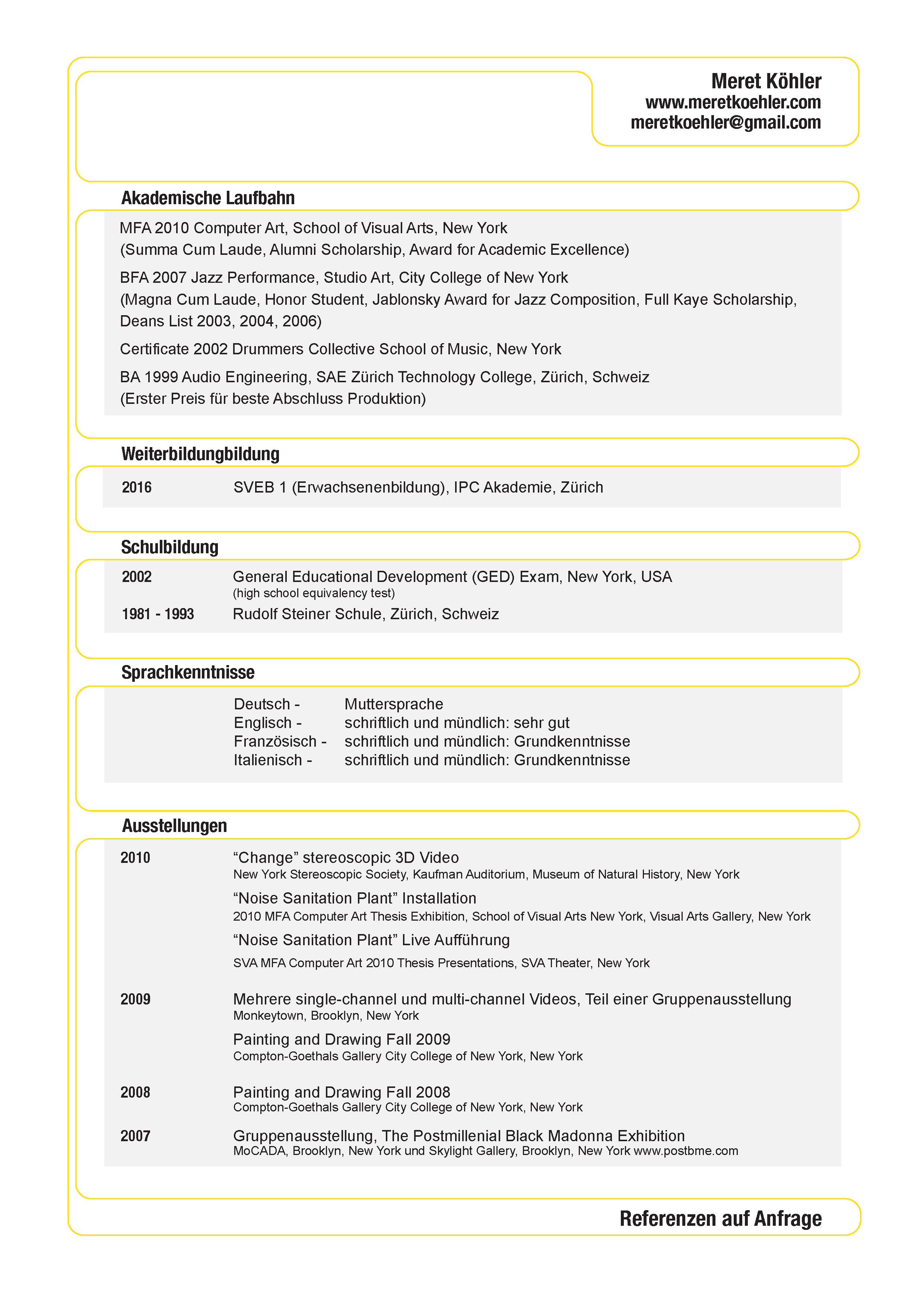 Meret Köhler
www.meretkoehler.com
meretkoehler@gmail.com

Akademische Laufbahn

MFA 2010 Computer Art, School of Visual Arts, New York
(Summa Cum Laude, Alumni Scholarship, Award for Academic Excellence)

BFA 2007 Jazz Performance, Studio Art, City College of New York
(Magna Cum Laude, Honor Student, Jablonsky Award for Jazz Composition, Full Kaye Scholarship, Deans List 2003, 2004, 2006)

Certificate 2002 Drummers Collective School of Music, New York

BA 1999 Audio Engineering, SAE Zürich Technology College, Zürich, Schweiz
(Erster Preis für beste Abschluss Produktion)

Weiterbildungbildung

2016 SVEB 1 (Erwachsenenbildung), IPC Akademie, Zürich

Schulbildung

2002 General Educational Development (GED) Exam, New York, USA
(high school equivalency test)

1981 - 1993 Rudolf Steiner Schule, Zürich, Schweiz

Sprachkenntnisse

Deutsch - Muttersprache
Englisch - schriftlich und mündlich: sehr gut
Französisch - schriftlich und mündlich: Grundkenntnisse
Italienisch - schriftlich und mündlich: Grundkenntnisse

Ausstellungen

2010 “Change” stereoscopic 3D Video
New York Stereoscopic Society, Kaufman Auditorium, Museum of Natural History, New York

“Noise Sanitation Plant” Installation
2010 MFA Computer Art Thesis Exhibition, School of Visual Arts New York, Visual Arts Gallery, New York

“Noise Sanitation Plant” Live Aufführung
SVA MFA Computer Art 2010 Thesis Presentations, SVA Theater, New York

2009 Mehrere single-channel und multi-channel Videos, Teil einer Gruppenausstellung
Monkeytown, Brooklyn, New York

Painting and Drawing Fall 2009
Compton-Goethals Gallery City College of New York, New York

2008 Painting and Drawing Fall 2008
Compton-Goethals Gallery City College of New York, New York

2007 Gruppenausstellung, The Postmillenial Black Madonna Exhibition
MoCADA, Brooklyn, New York und Skylight Gallery, Brooklyn, New York www.postbme.com

Referenzen auf Anfrage